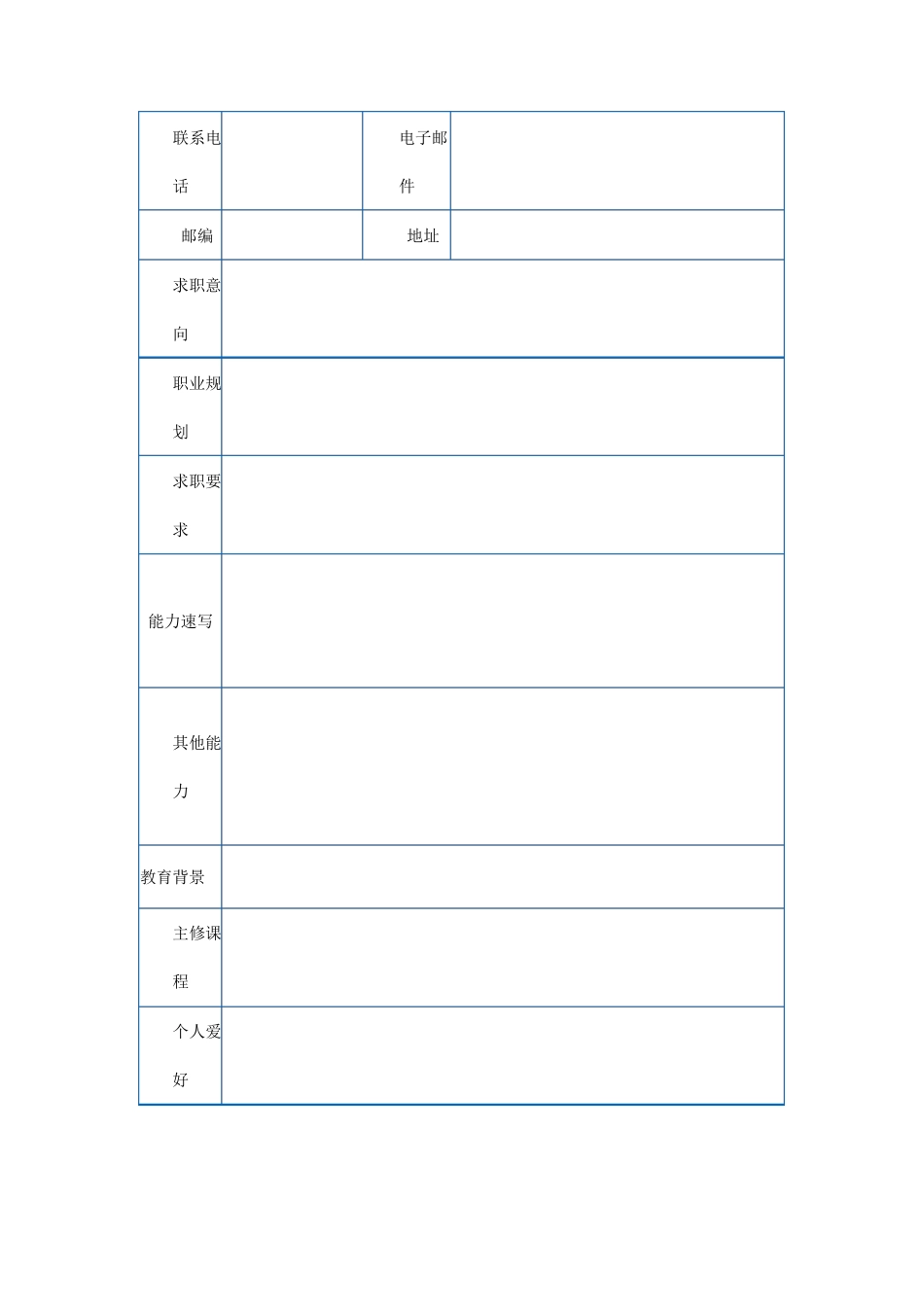 | 联系电话 | | 电子邮件 | |
|---|---|---|---|
| 邮编 | | 地址 | |
| 求职意向 | | | |
| 职业规划 | | | |
| 求职要求 | | | |
| 能力速写 | | | |
| 其他能力 | | | |
| 教育背景 | | | |
| 主修课程 | | | |
| 个人爱好 | | | |